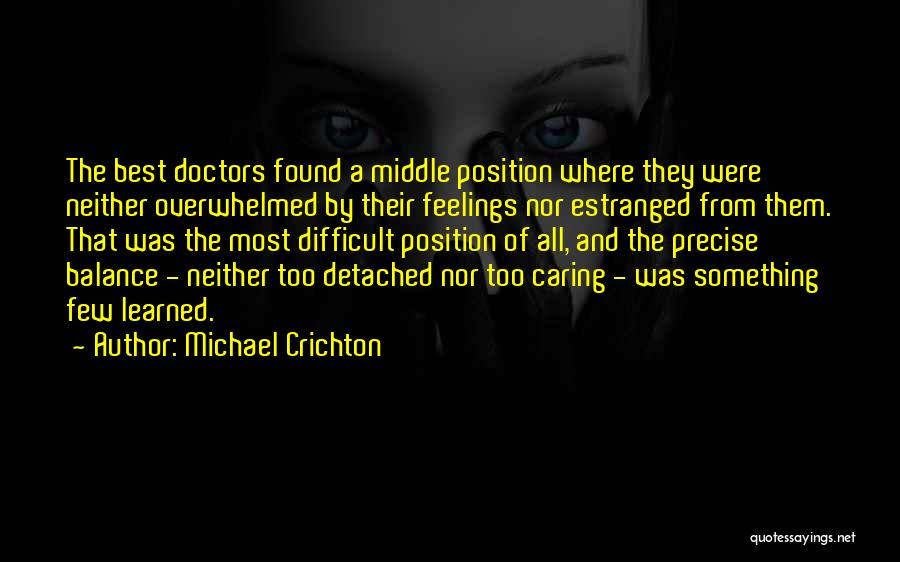 The best doctors found a middle position where they were neither overwhelmed by their feelings nor estranged from them. That was the most difficult position of all, and the precise balance - neither too detached nor too caring - was something few learned.

- Author: Michael Crichton

quotessayings.net